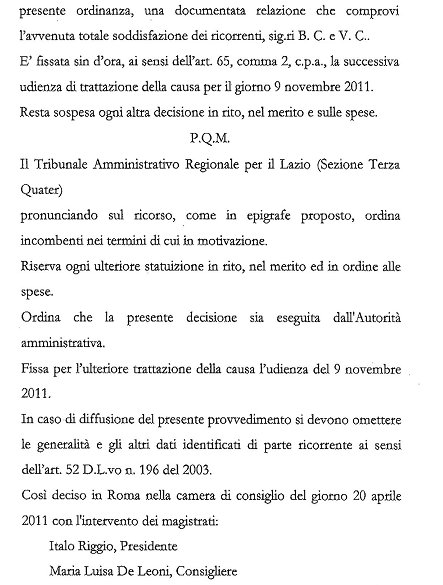 presente ordinanza, una documentata relazione che comprovi l'avvenuta totale soddisfazione dei ricorrenti, sig.ri B. C. e V. C..

E' fissata sin d'ora, ai sensi dell'art. 65, comma 2, c.p.a., la successiva udienza di trattazione della causa per il giorno 9 novembre 2011.

Resta sospesa ogni altra decisione in rito, nel merito e sulle spese.

P.Q.M.

Il Tribunale Amministrativo Regionale per il Lazio (Sezione Terza Quater)

pronunciando sul ricorso, come in epigrafe proposto, ordina incombenti nei termini di cui in motivazione.

Riserva ogni ulteriore statuizione in rito, nel merito ed in ordine alle spese.

Ordina che la presente decisione sia eseguita dall'Autorità amministrativa.

Fissa per l'ulteriore trattazione della causa l'udienza del 9 novembre 2011.

In caso di diffusione del presente provvedimento si devono omettere le generalità e gli altri dati identificati di parte ricorrente ai sensi dell'art. 52 D.L.vo n. 196 del 2003.

Così deciso in Roma nella camera di consiglio del giorno 20 aprile 2011 con l'intervento dei magistrati:

Italo Riggio, Presidente

Maria Luisa De Leoni, Consigliere